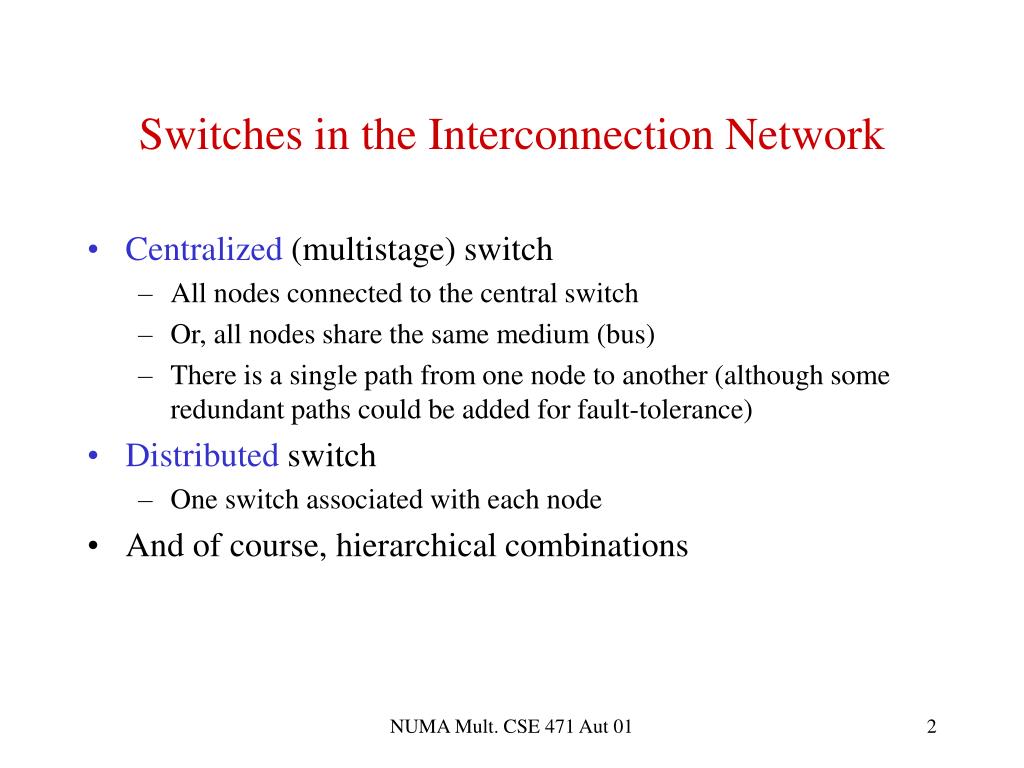 Switches in the Interconnection Network

• Centralized (multistage) switch
– All nodes connected to the central switch
– Or, all nodes share the same medium (bus)
– There is a single path from one node to another (although some redundant paths could be added for fault-tolerance)
• Distributed switch
– One switch associated with each node
• And of course, hierarchical combinations

NUMA Mult. CSE 471 Aut 01

2